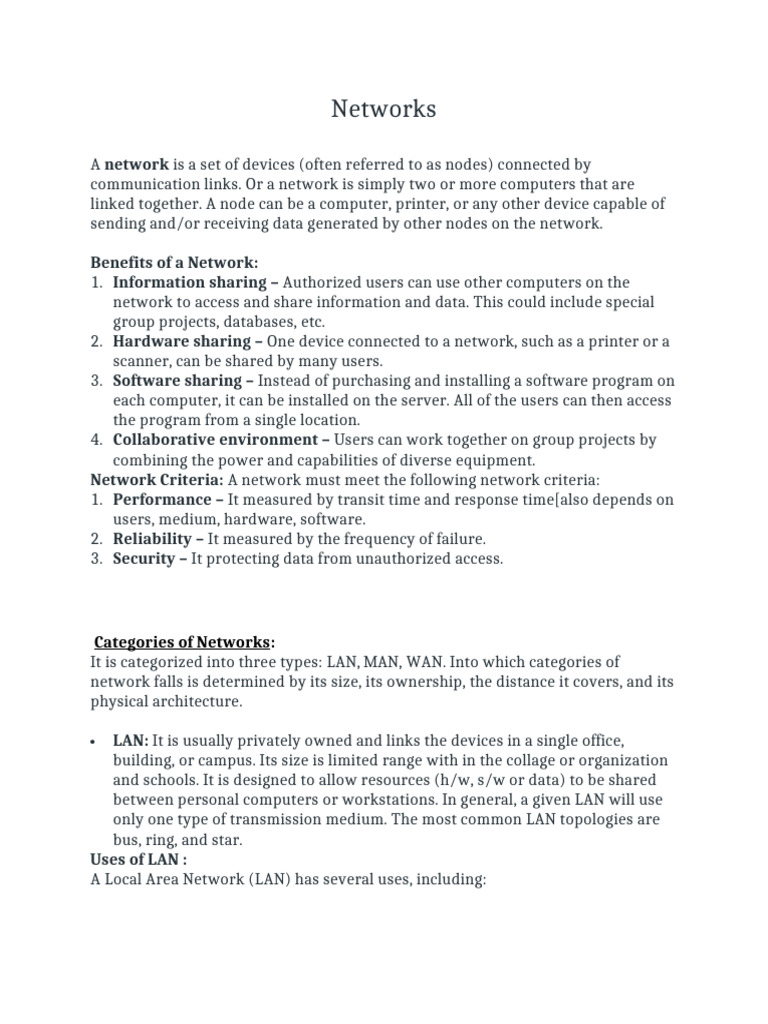 Networks

A network is a set of devices (often referred to as nodes) connected by communication links. Or a network is simply two or more computers that are linked together. A node can be a computer, printer, or any other device capable of sending and/or receiving data generated by other nodes on the network.

Benefits of a Network:
1. Information sharing – Authorized users can use other computers on the network to access and share information and data. This could include special group projects, databases, etc.
2. Hardware sharing – One device connected to a network, such as a printer or a scanner, can be shared by many users.
3. Software sharing – Instead of purchasing and installing a software program on each computer, it can be installed on the server. All of the users can then access the program from a single location.
4. Collaborative environment – Users can work together on group projects by combining the power and capabilities of diverse equipment.

Network Criteria: A network must meet the following network criteria:
1. Performance – It measured by transit time and response time[also depends on users, medium, hardware, software.
2. Reliability – It measured by the frequency of failure.
3. Security – It protecting data from unauthorized access.

Categories of Networks:
It is categorized into three types: LAN, MAN, WAN. Into which categories of network falls is determined by its size, its ownership, the distance it covers, and its physical architecture.

• LAN: It is usually privately owned and links the devices in a single office, building, or campus. Its size is limited range with in the collage or organization and schools. It is designed to allow resources (h/w, s/w or data) to be shared between personal computers or workstations. In general, a given LAN will use only one type of transmission medium. The most common LAN topologies are bus, ring, and star.

Uses of LAN :
A Local Area Network (LAN) has several uses, including: